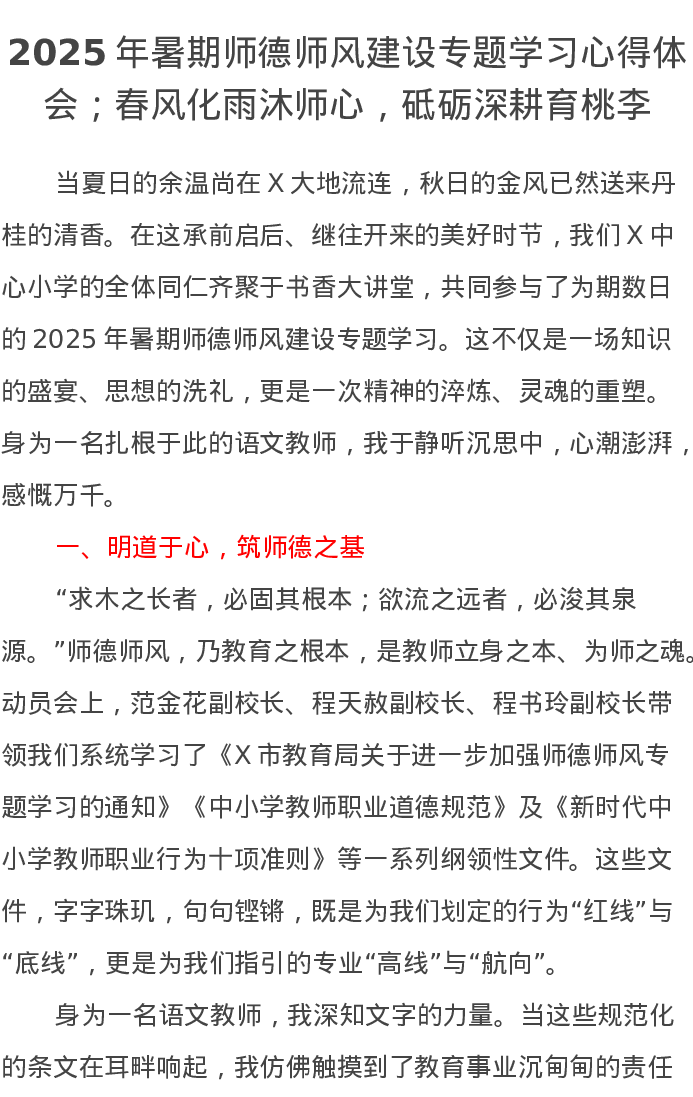 2025年暑期师德师风建设专题学习心得体会；春风化雨沐师心，砥砺深耕育桃李

当夏日的余温尚在X大地流连，秋日的金风已然送来丹桂的清香。在这承前启后、继往开来的美好时节，我们X中心小学的全体同仁齐聚于书香大讲堂，共同参与了为期数日的2025年暑期师德师风建设专题学习。这不仅是一场知识的盛宴、思想的洗礼，更是一次精神的淬炼、灵魂的重塑。身为一名扎根于此的语文教师，我于静听沉思中，心潮澎湃，感慨万千。

一、明道于心，筑师德之基

“求木之长者，必固其根本；欲流之远者，必浚其泉源。”师德师风，乃教育之根本，是教师立身之本、为师之魂。动员会上，范金花副校长、程天赦副校长、程书玲副校长带领我们系统学习了《X市教育局关于进一步加强师德师风专题学习的通知》《中小学教师职业道德规范》及《新时代中小学教师职业行为十项准则》等一系列纲领性文件。这些文件，字字珠玑，句句铿锵，既是为我们划定的行为“红线”与“底线”，更是为我们指引的专业“高线”与“航向”。

身为一名语文教师，我深知文字的力量。当这些规范化的条文在耳畔响起，我仿佛触摸到了教育事业沉甸甸的责任